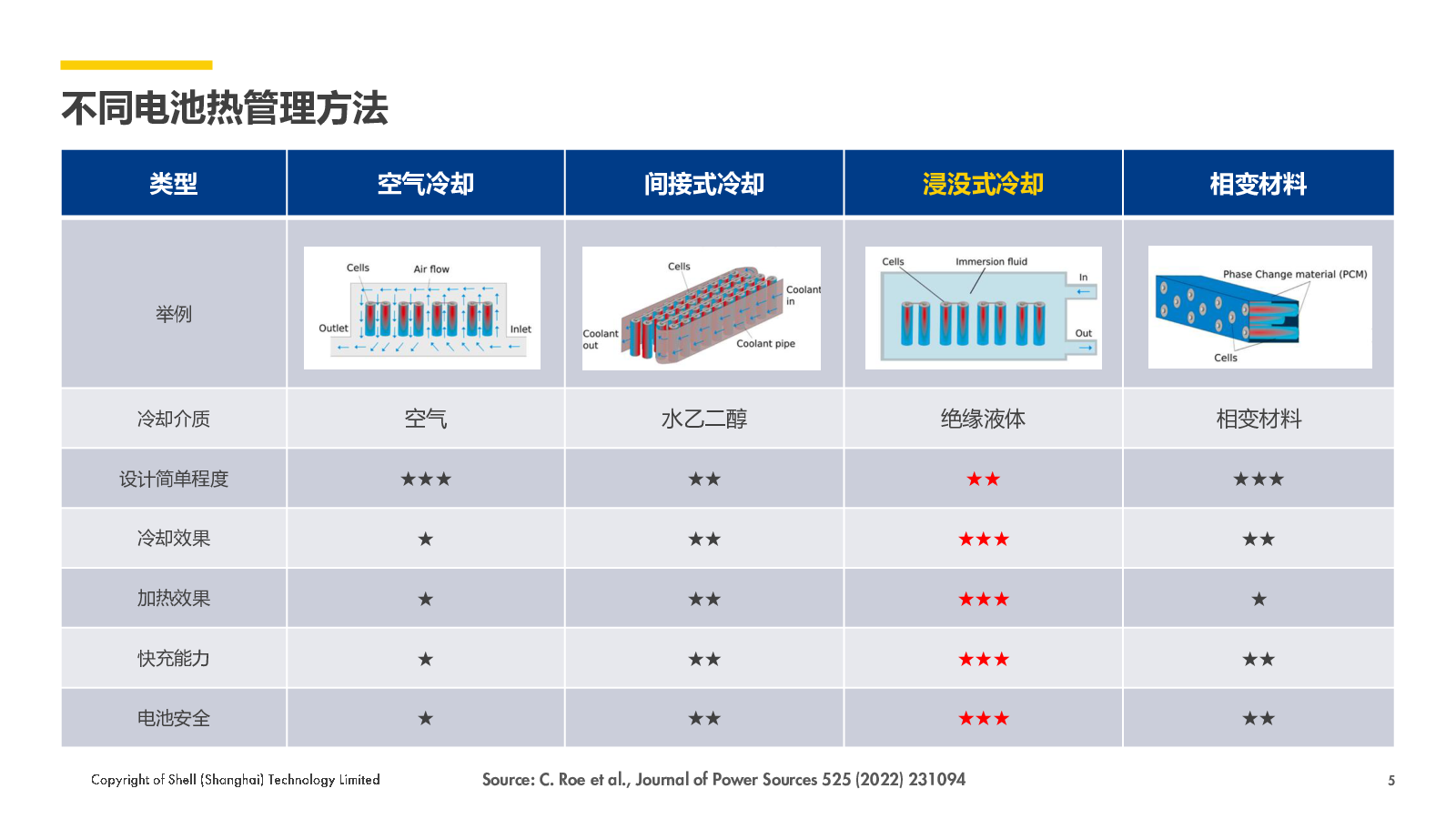 不同电池热管理方法

| 类型 | 空气冷却 | 间接式冷却 | 浸没式冷却 | 相变材料 |
|---|---|---|---|---|
| 举例 | Cells Air flow Outlet Inlet | Cells Coolant in Coolant out Coolant pipe | Cells Immersion fluid In Out | Phase Change material (PCM) Cells |
| 冷却介质 | 空气 | 水乙二醇 | 绝缘液体 | 相变材料 |
| 设计简单程度 | ★★★ | ★★ | ★★ | ★★★ |
| 冷却效果 | ★ | ★★ | ★★★ | ★★ |
| 加热效果 | ★ | ★★ | ★★★ | ★ |
| 快充能力 | ★ | ★★ | ★★★ | ★★ |
| 电池安全 | ★ | ★★ | ★★★ | ★★ |

Copyright of Shell (Shanghai) Technology Limited

Source: C. Roe et al., Journal of Power Sources 525 (2022) 231094

5